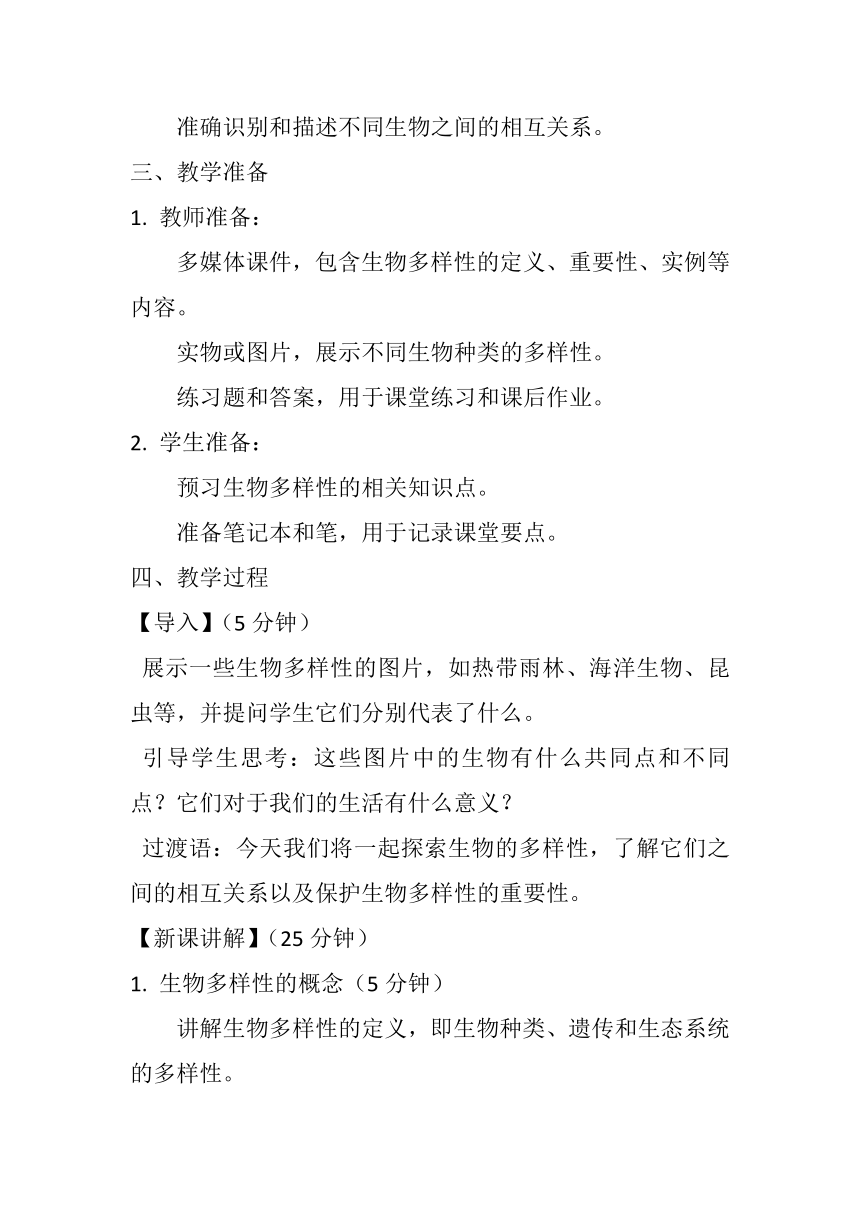 准确识别和描述不同生物之间的相互关系。

三、教学准备

1. 教师准备：

多媒体课件，包含生物多样性的定义、重要性、实例等内容。

实物或图片，展示不同生物种类的多样性。

练习题和答案，用于课堂练习和课后作业。

2. 学生准备：

预习生物多样性的相关知识点。

准备笔记本和笔，用于记录课堂要点。

四、教学过程

【导入】（5 分钟）

展示一些生物多样性的图片，如热带雨林、海洋生物、昆虫等，并提问学生它们分别代表了什么。

引导学生思考：这些图片中的生物有什么共同点和不同点？它们对于我们的生活有什么意义？

过渡语：今天我们将一起探索生物的多样性，了解它们之间的相互关系以及保护生物多样性的重要性。

【新课讲解】（25 分钟）

1. 生物多样性的概念（5 分钟）

讲解生物多样性的定义，即生物种类、遗传和生态系统的多样性。